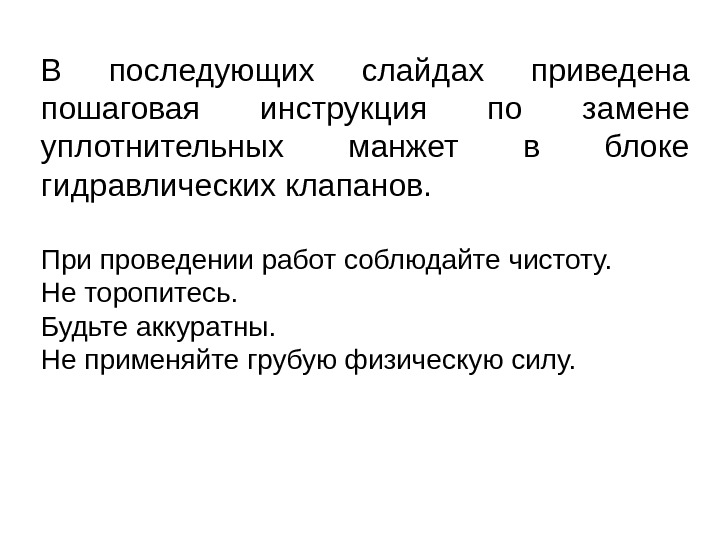 В последующих слайдах приведена пошаговая инструкция по замене уплотнительных манжет в блоке гидравлических клапанов.

При проведении работ соблюдайте чистоту.
Не торопитесь.
Будьте аккуратны.
Не применяйте грубую физическую силу.